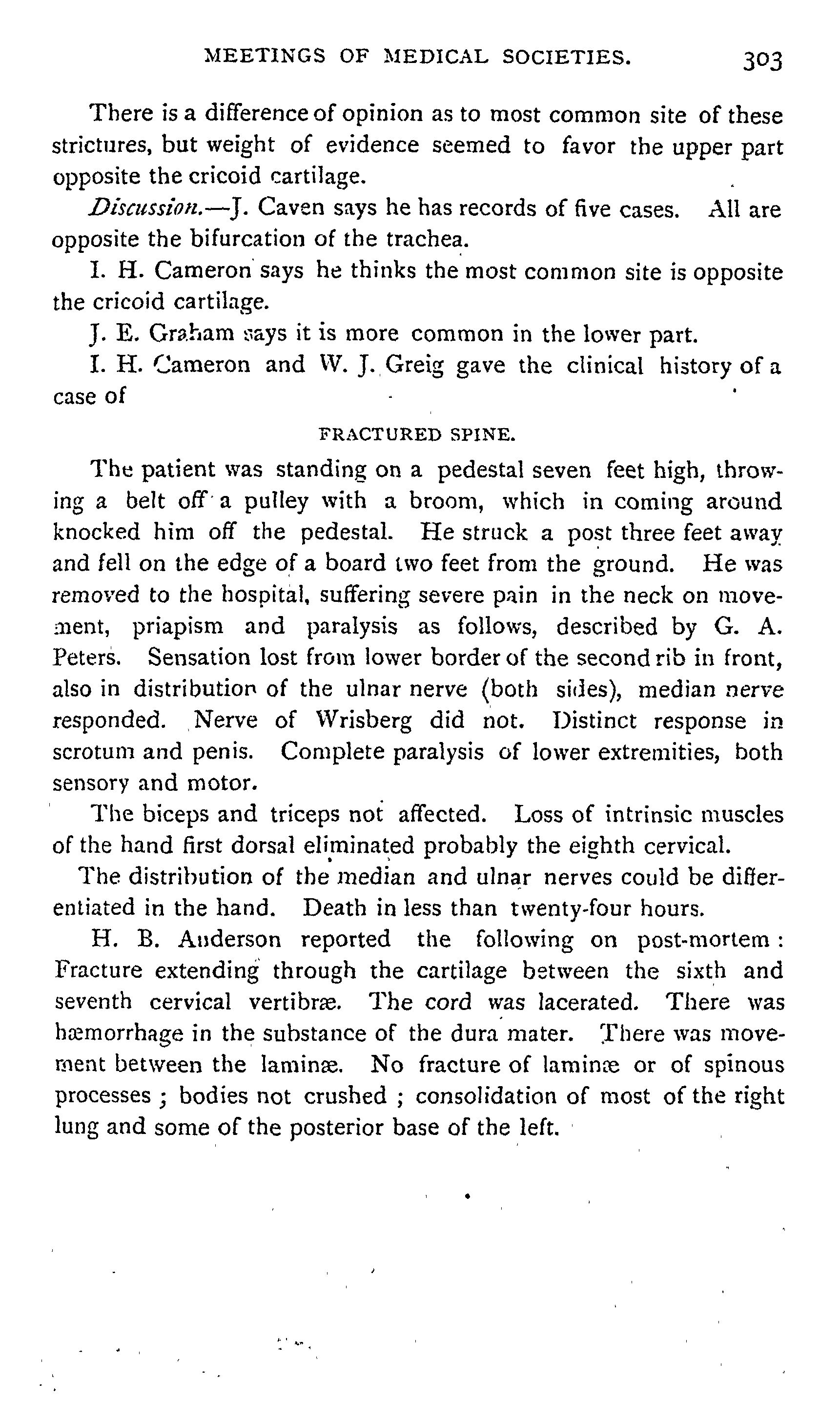 MEETINGS OF MEDICAL SOCIETIES. 303

There is a difference of opinion as to most common site of these strictures, but weight of evidence seemed to favor the upper part opposite the cricoid cartilage.

Discussion.—J. Caven says he has records of five cases. All are opposite the bifurcation of the trachea.

I. H. Cameron says he thinks the most common site is opposite the cricoid cartilage.

J. E. Graham says it is more common in the lower part.

I. H. Cameron and W. J. Greig gave the clinical history of a case of

FRACTURED SPINE.

The patient was standing on a pedestal seven feet high, throwing a belt off a pulley with a broom, which in coming around knocked him off the pedestal. He struck a post three feet away and fell on the edge of a board two feet from the ground. He was removed to the hospital, suffering severe pain in the neck on movement, priapism and paralysis as follows, described by G. A. Peters. Sensation lost from lower border of the second rib in front, also in distribution of the ulnar nerve (both sides), median nerve responded. Nerve of Wrisberg did not. Distinct response in scrotum and penis. Complete paralysis of lower extremities, both sensory and motor.

The biceps and triceps not affected. Loss of intrinsic muscles of the hand first dorsal eliminated probably the eighth cervical.

The distribution of the median and ulnar nerves could be differentiated in the hand. Death in less than twenty-four hours.

H. B. Anderson reported the following on post-mortem: Fracture extending through the cartilage between the sixth and seventh cervical vertibræ. The cord was lacerated. There was hæmorrhage in the substance of the dura mater. There was movement between the laminæ. No fracture of laminæ or of spinous processes; bodies not crushed; consolidation of most of the right lung and some of the posterior base of the left.